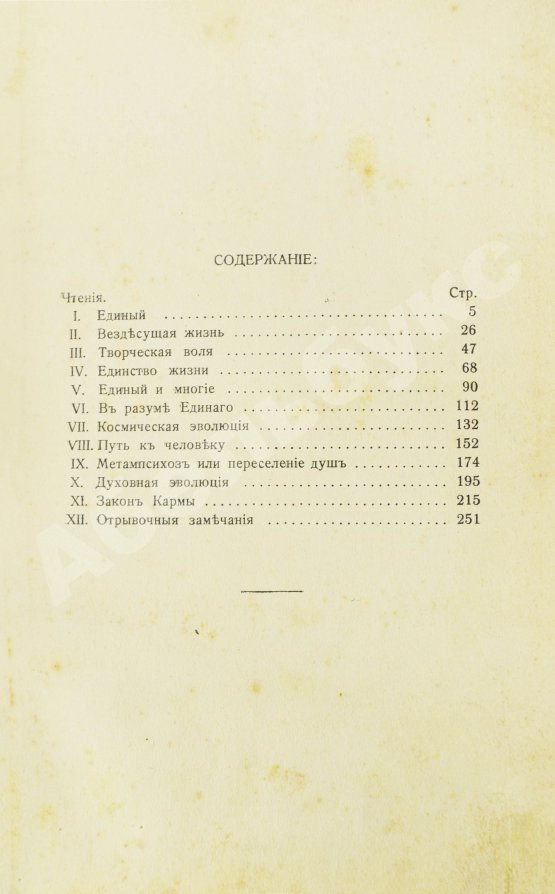 СОДЕРЖАНІЕ:

| Чтенія. | | Стр. |
|---|---|---|
| I. | Единый | 5 |
| II. | Вездѣсущая жизнь | 26 |
| III. | Творческая воля | 47 |
| IV. | Единство жизни | 68 |
| V. | Единый и многіе | 90 |
| VI. | Въ разумѣ Единаго | 112 |
| VII. | Космическая эволюція | 132 |
| VIII. | Путь къ человѣку | 152 |
| IX. | Метампсихозъ или переселеніе душъ | 174 |
| X. | Духовная эволюція | 195 |
| XI. | Законъ Кармы | 215 |
| XII. | Отрывочныя замѣчанія | 251 |